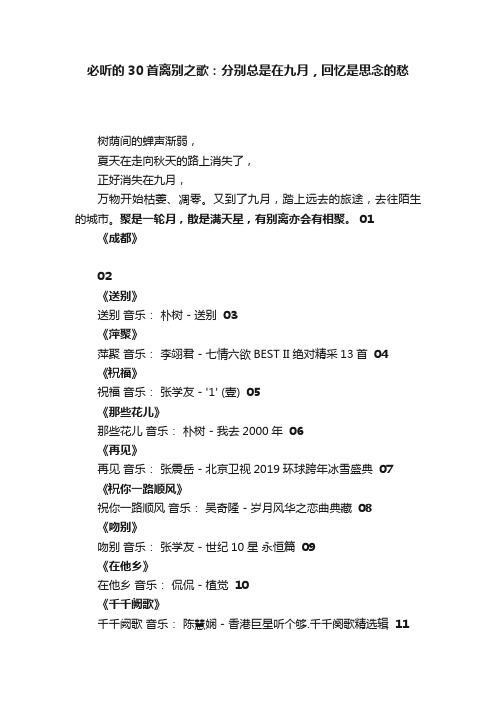 必听的30首离别之歌：分别总是在九月，回忆是思念的愁

树荫间的蝉声渐弱，
夏天在走向秋天的路上消失了，
正好消失在九月，
万物开始枯萎、凋零。又到了九月，踏上远去的旅途，去往陌生的城市。聚是一轮月，散是满天星，有别离亦会有相聚。 01
《成都》

02
《送别》
送别 音乐： 朴树 - 送别 03
《萍聚》
萍聚 音乐： 李翊君 - 七情六欲 BEST II 绝对精采 13 首 04
《祝福》
祝福 音乐： 张学友 - '1' (壹) 05
《那些花儿》
那些花儿 音乐： 朴树 - 我去 2000 年 06
《再见》
再见 音乐： 张震岳 - 北京卫视 2019 环球跨年冰雪盛典 07
《祝你一路顺风》
祝你一路顺风 音乐： 吴奇隆 - 岁月风华之恋曲典藏 08
《吻别》
吻别 音乐： 张学友 - 世纪 10 星 永恒篇 09
《在他乡》
在他乡 音乐： 侃侃 - 植觉 10
《千千阙歌》
千千阙歌 音乐： 陈慧娴 - 香港巨星听个够.千千阙歌精选辑 11